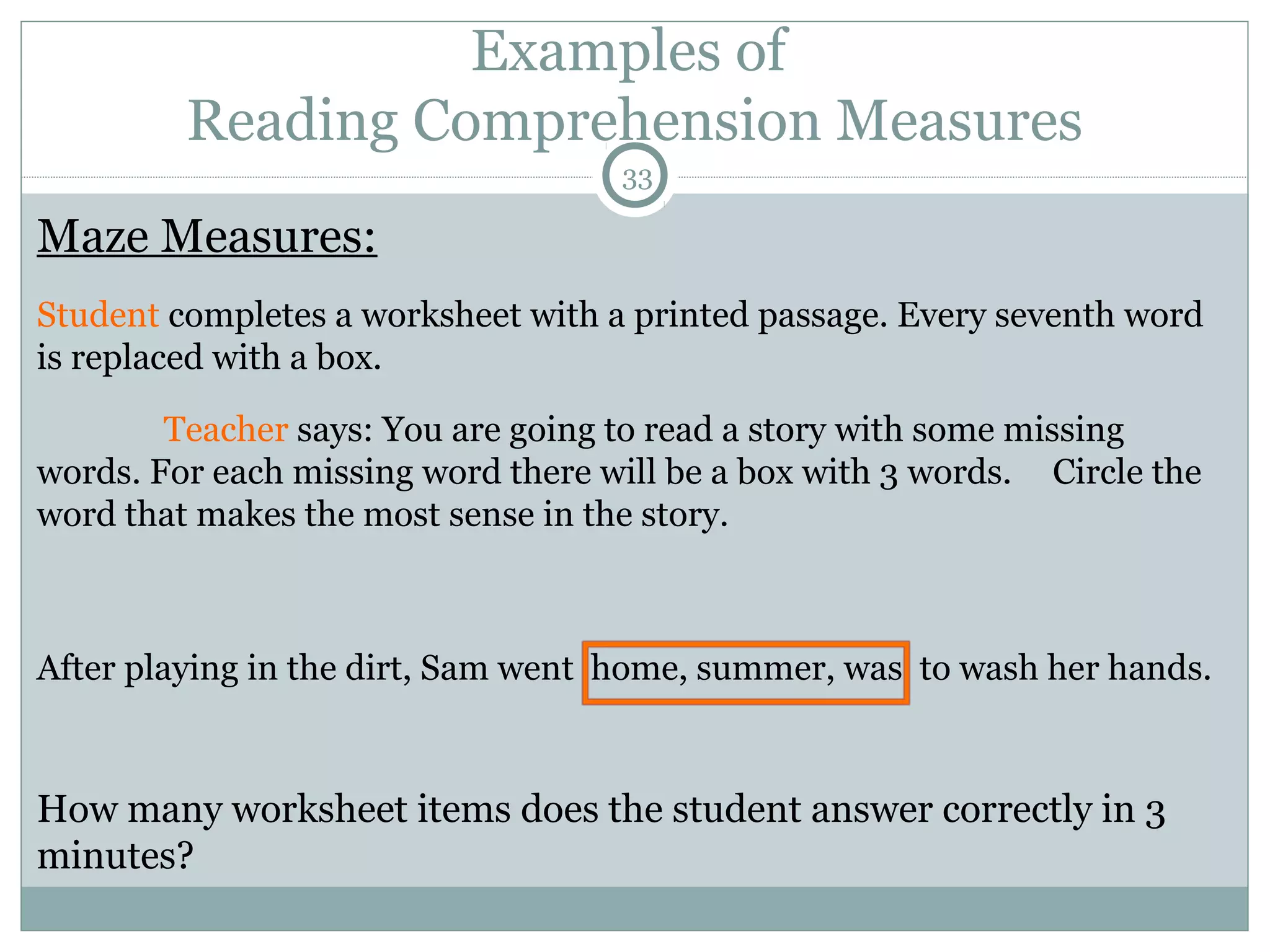 Examples of
Reading Comprehension Measures

33

Maze Measures:

Student completes a worksheet with a printed passage. Every seventh word is replaced with a box.

Teacher says: You are going to read a story with some missing words. For each missing word there will be a box with 3 words. Circle the word that makes the most sense in the story.

After playing in the dirt, Sam went home, summer, was to wash her hands.

How many worksheet items does the student answer correctly in 3 minutes?